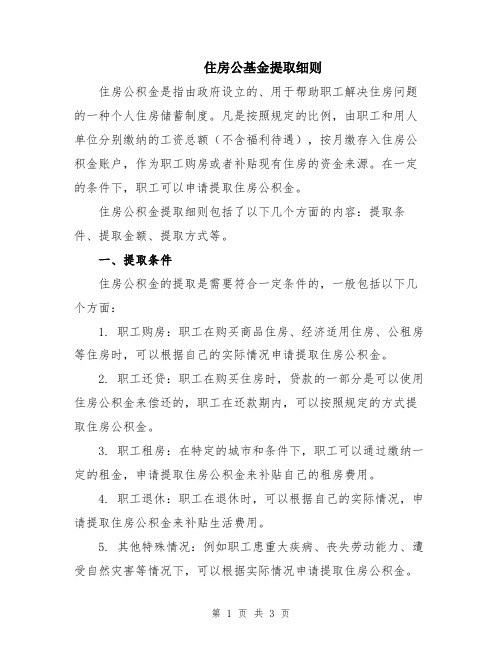 住房公基金提取细则

住房公积金是指由政府设立的、用于帮助职工解决住房问题的一种个人住房储蓄制度。凡是按照规定的比例，由职工和用人单位分别缴纳的工资总额（不含福利待遇），按月缴存入住房公积金账户，作为职工购房或者补贴现有住房的资金来源。在一定的条件下，职工可以申请提取住房公积金。

住房公积金提取细则包括了以下几个方面的内容：提取条件、提取金额、提取方式等。

一、提取条件

住房公积金的提取是需要符合一定条件的，一般包括以下几个方面：

1. 职工购房：职工在购买商品住房、经济适用住房、公租房等住房时，可以根据自己的实际情况申请提取住房公积金。

2. 职工还贷：职工在购买住房时，贷款的一部分是可以使用住房公积金来偿还的，职工在还款期内，可以按照规定的方式提取住房公积金。

3. 职工租房：在特定的城市和条件下，职工可以通过缴纳一定的租金，申请提取住房公积金来补贴自己的租房费用。

4. 职工退休：职工在退休时，可以根据自己的实际情况，申请提取住房公积金来补贴生活费用。

5. 其他特殊情况：例如职工患重大疾病、丧失劳动能力、遭受自然灾害等情况下，可以根据实际情况申请提取住房公积金。

第 1 页 共 3 页